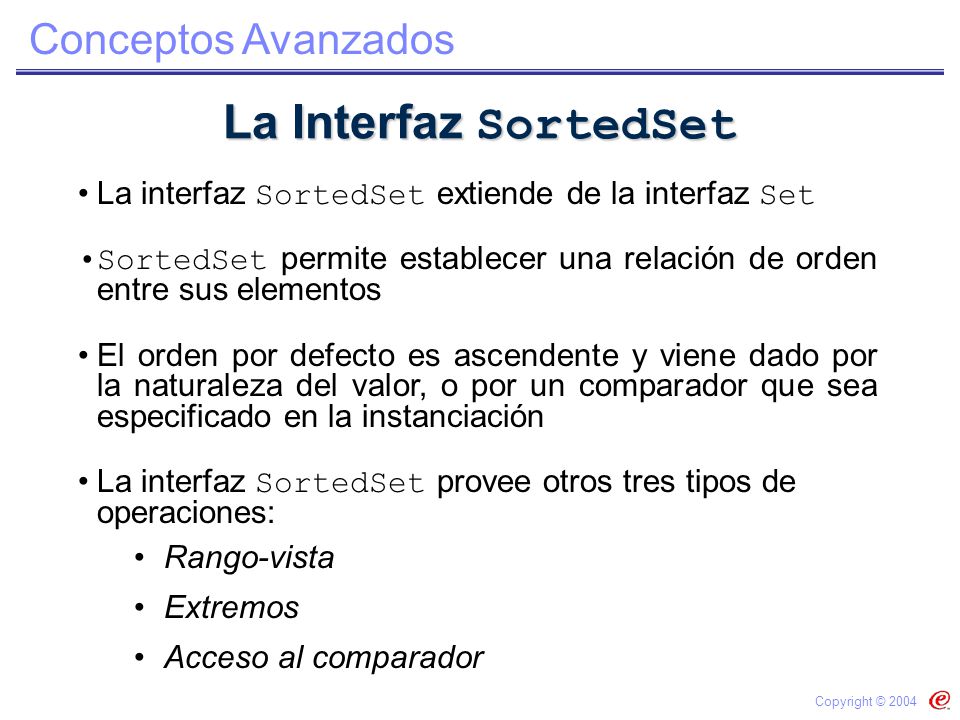 Conceptos Avanzados

La Interfaz SortedSet

• La interfaz SortedSet extiende de la interfaz Set

• SortedSet permite establecer una relación de orden entre sus elementos

• El orden por defecto es ascendente y viene dado por la naturaleza del valor, o por un comparador que sea especificado en la instanciación

• La interfaz SortedSet provee otros tres tipos de operaciones:

• Rango-vista

• Extremos

• Acceso al comparador

Copyright © 2004